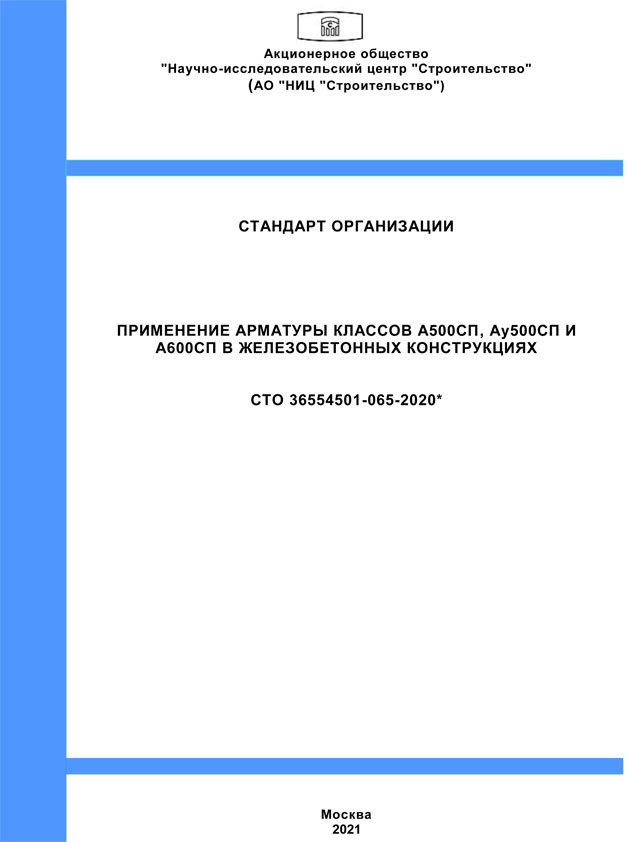 Акционерное общество
"Научно-исследовательский центр "Строительство"
(АО "НИЦ "Строительство")

СТАНДАРТ ОРГАНИЗАЦИИ

ПРИМЕНЕНИЕ АРМАТУРЫ КЛАССОВ А500СП, Ау500СП И А600СП В ЖЕЛЕЗОБЕТОННЫХ КОНСТРУКЦИЯХ

СТО 36554501-065-2020*

Москва
2021